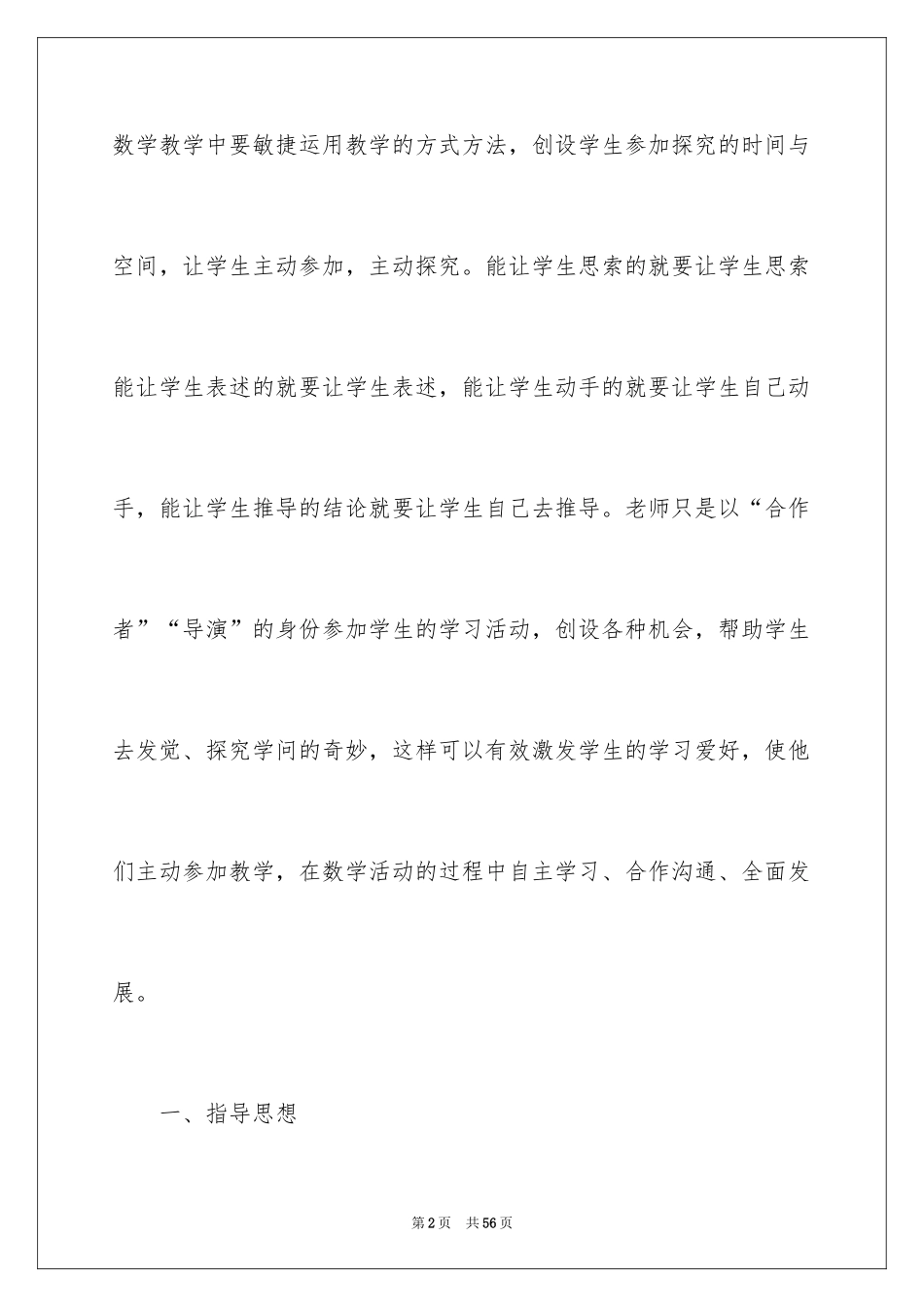 数学教学中要敏捷运用教学的方式方法，创设学生参加探究的时间与空间，让学生主动参加，主动探究。能让学生思索的就要让学生思索能让学生表述的就要让学生表述，能让学生动手的就要让学生自己动手，能让学生推导的结论就要让学生自己去推导。老师只是以“合作者”“导演”的身份参加学生的学习活动，创设各种机会，帮助学生去发觉、探究学问的奇妙，这样可以有效激发学生的学习爱好，使他们主动参加教学，在数学活动的过程中自主学习、合作沟通、全面发展。

一、指导思想

第2页　共56页